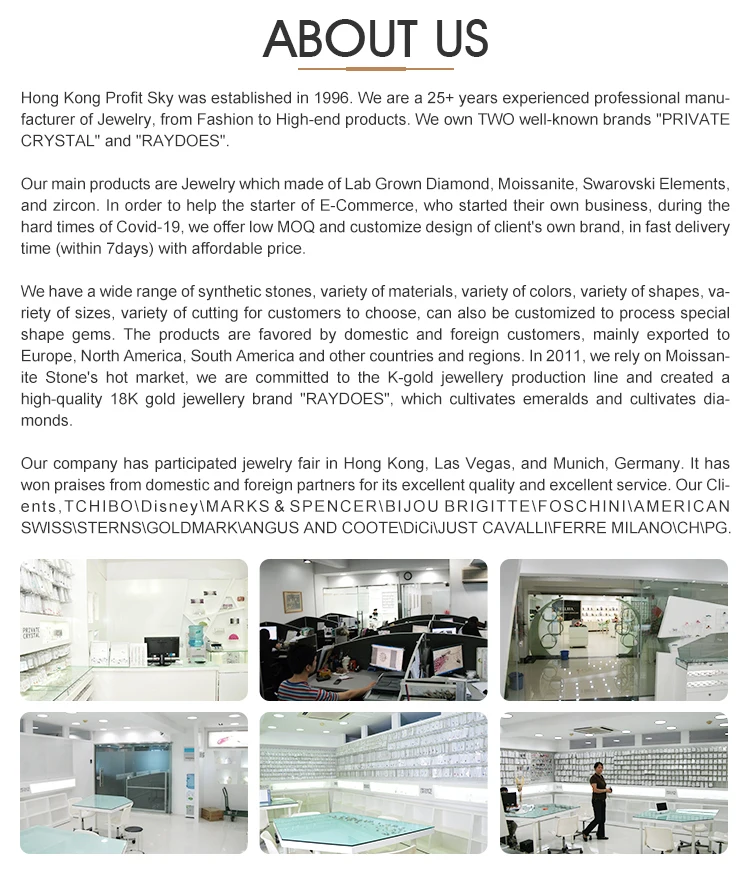 ABOUT US

Hong Kong Profit Sky was established in 1996. We are a 25+ years experienced professional manufacturer of Jewelry, from Fashion to High-end products. We own TWO well-known brands "PRIVATE CRYSTAL" and "RAYDOES".

Our main products are Jewelry which made of Lab Grown Diamond, Moissanite, Swarovski Elements, and zircon. In order to help the starter of E-Commerce, who started their own business, during the hard times of Covid-19, we offer low MOQ and customize design of client's own brand, in fast delivery time (within 7days) with affordable price.

We have a wide range of synthetic stones, variety of materials, variety of colors, variety of shapes, variety of sizes, variety of cutting for customers to choose, can also be customized to process special shape gems. The products are favored by domestic and foreign customers, mainly exported to Europe, North America, South America and other countries and regions. In 2011, we rely on Moissanite Stone's hot market, we are committed to the K-gold jewellery production line and created a high-quality 18K gold jewellery brand "RAYDOES", which cultivates emeralds and cultivates diamonds.

Our company has participated jewelry fair in Hong Kong, Las Vegas, and Munich, Germany. It has won praises from domestic and foreign partners for its excellent quality and excellent service. Our Clients,TCHIBO\Disney\MARKS & SPENCER\BIJOU BRIGITTE\FOSCHINI\AMERICAN SWISS\STERNS\GOLDMARK\ANGUS AND COOTE\DiCi\JUST CAVALLI\FERRE MILANO\CH\PG.

PRIVATE CRYSTAL